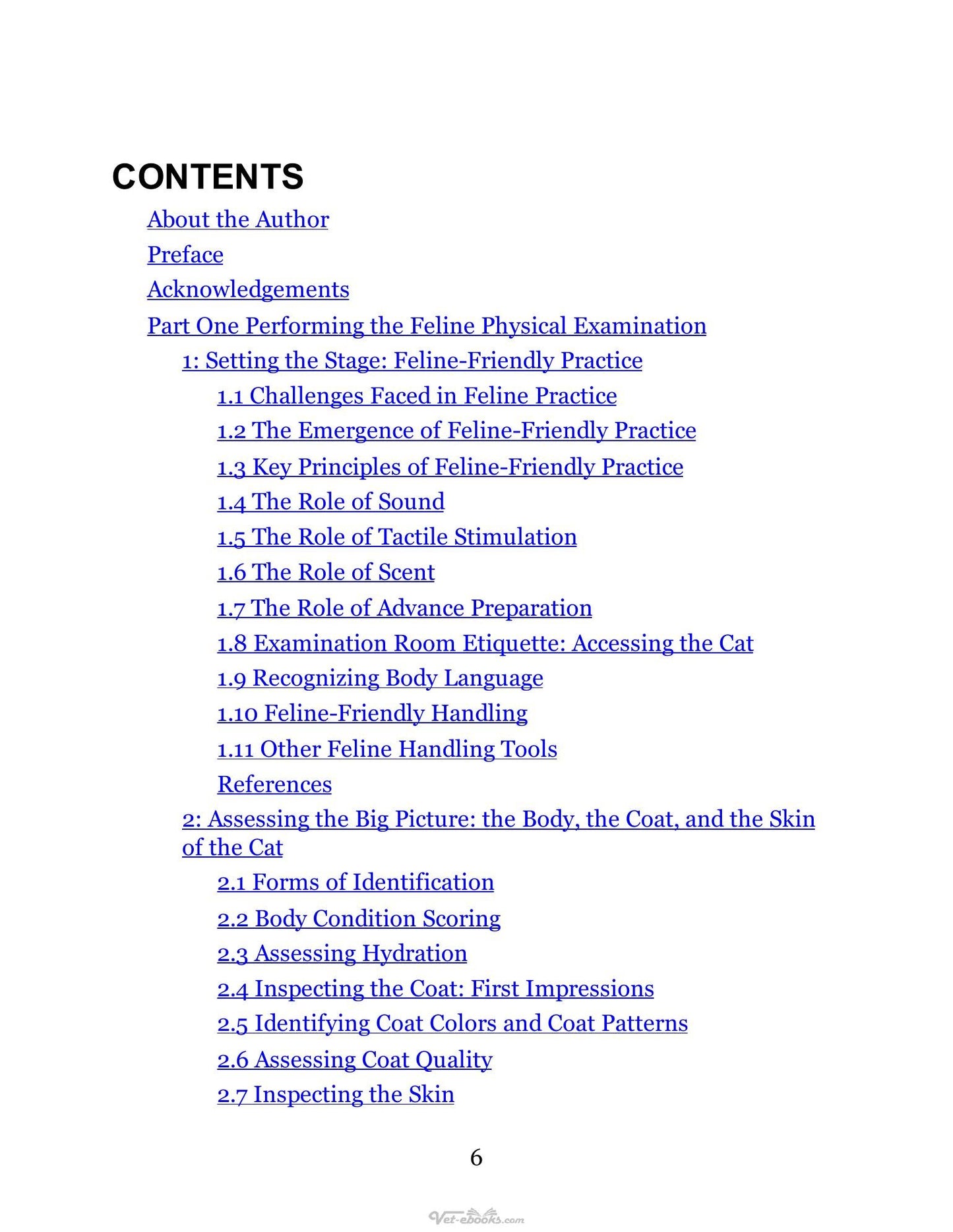 CONTENTS

About the Author

Preface

Acknowledgements

Part One Performing the Feline Physical Examination

1: Setting the Stage: Feline-Friendly Practice

1.1 Challenges Faced in Feline Practice

1.2 The Emergence of Feline-Friendly Practice

1.3 Key Principles of Feline-Friendly Practice

1.4 The Role of Sound

1.5 The Role of Tactile Stimulation

1.6 The Role of Scent

1.7 The Role of Advance Preparation

1.8 Examination Room Etiquette: Accessing the Cat

1.9 Recognizing Body Language

1.10 Feline-Friendly Handling

1.11 Other Feline Handling Tools

References

2: Assessing the Big Picture: the Body, the Coat, and the Skin of the Cat

2.1 Forms of Identification

2.2 Body Condition Scoring

2.3 Assessing Hydration

2.4 Inspecting the Coat: First Impressions

2.5 Identifying Coat Colors and Coat Patterns

2.6 Assessing Coat Quality

2.7 Inspecting the Skin

6

Vet-ebooks.com